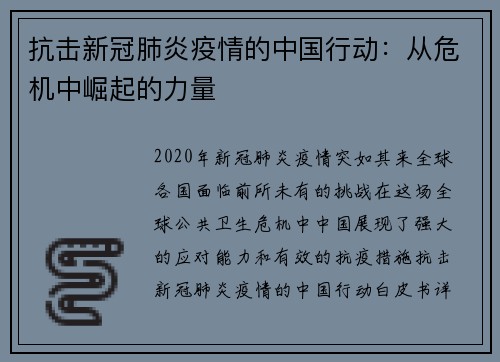 抗击新冠肺炎疫情的中国行动：从危机中崛起的力量

2020年新冠肺炎疫情突如其来全球各国面临前所未有的挑战在这场全球公共卫生危机中中国展现了强大的应对能力和有效的抗疫措施抗击新冠肺炎疫情的中国行动白皮书详